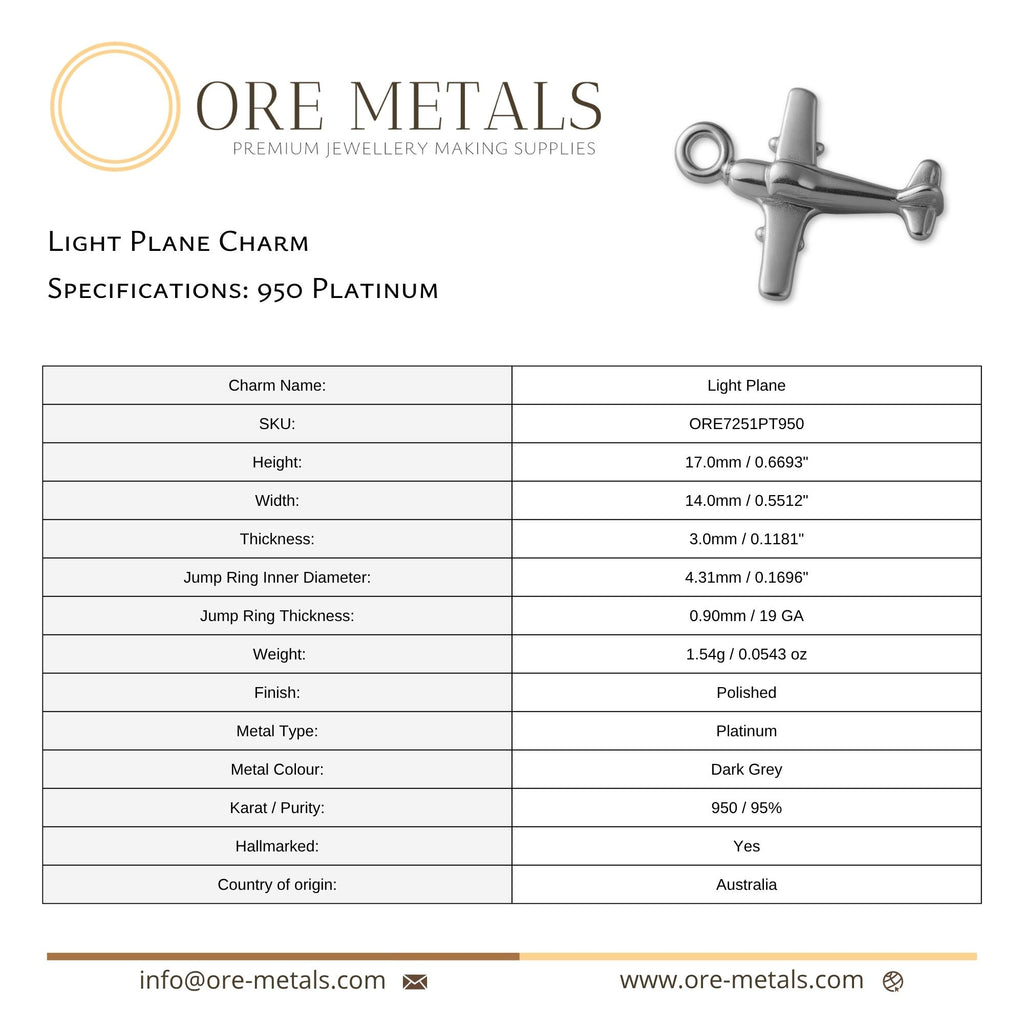 ORE METALS
PREMIUM JEWELLERY MAKING SUPPLIES

Light Plane Charm
Specifications: 950 Platinum

| Charm Name: | Light Plane |
|---|---|
| SKU: | ORE7251PT950 |
| Height: | 17.0mm / 0.6693" |
| Width: | 14.0mm / 0.5512" |
| Thickness: | 3.0mm / 0.1181" |
| Jump Ring Inner Diameter: | 4.31mm / 0.1696" |
| Jump Ring Thickness: | 0.90mm / 19 GA |
| Weight: | 1.54g / 0.0543 oz |
| Finish: | Polished |
| Metal Type: | Platinum |
| Metal Colour: | Dark Grey |
| Karat / Purity: | 950 / 95% |
| Hallmarked: | Yes |
| Country of origin: | Australia |

info@ore-metals.com www.ore-metals.com